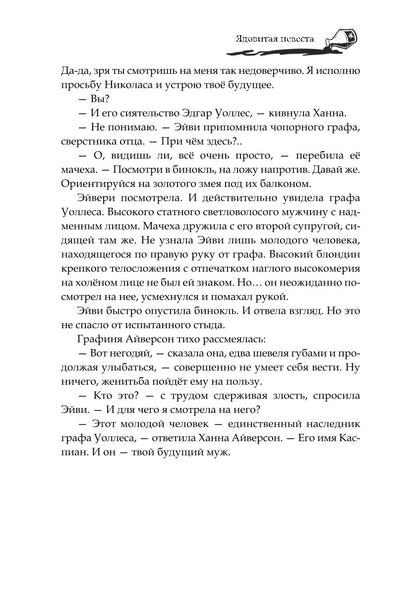 Ядовитая невеста

Да-да, зря ты смотришь на меня так недоверчиво. Я исполню просьбу Николаса и устрою твоё будущее.

— Вы?

— И его сиятельство Эдгар Уоллес, — кивнула Ханна.

— Не понимаю. — Эйви припомнила чопорного графа, сверстника отца. — При чём здесь?..

— О, видишь ли, всё очень просто, — перебила её мачеха. — Посмотри в бинокль, на ложу напротив. Давай же. Ориентируйся на золотого змея под их балконом.

Эйвери посмотрела. И действительно увидела графа Уоллеса. Высокого статного светловолосого мужчину с надменным лицом. Мачеха дружила с его второй супругой, сидящей там же. Не узнала Эйви лишь молодого человека, находящегося по правую руку от графа. Высокий блондин крепкого телосложения с отпечатком наглого высокомерия на холёном лице не был ей знаком. Но… он неожиданно посмотрел на нее, усмехнулся и помахал рукой.

Эйви быстро опустила бинокль. И отвела взгляд. Но это не спасло от испытанного стыда.

Графиня Айверсон тихо рассмеялась:

— Вот негодяй, — сказала она, едва шевеля губами и продолжая улыбаться, — совершенно не умеет себя вести. Ну ничего, женитьба пойдёт ему на пользу.

— Кто это? — с трудом сдерживая злость, спросила Эйви. — И для чего я смотрела на него?

— Этот молодой человек — единственный наследник графа Уоллеса, — ответила Ханна Айверсон. — Его имя Каспиан. И он — твой будущий муж.